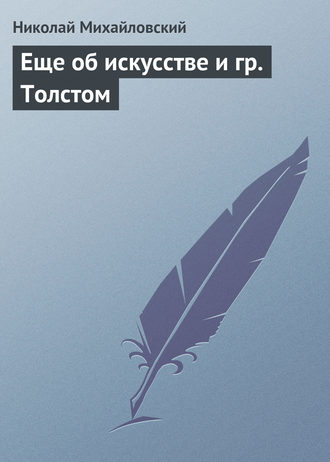 Николай Михайловский

Еще об искусстве и гр. Толстом